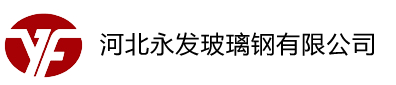 YF

河北永发玻璃钢有限公司